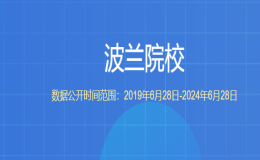 波兰院校

数据公开时间范围：2019年6月28日-2024年6月28日